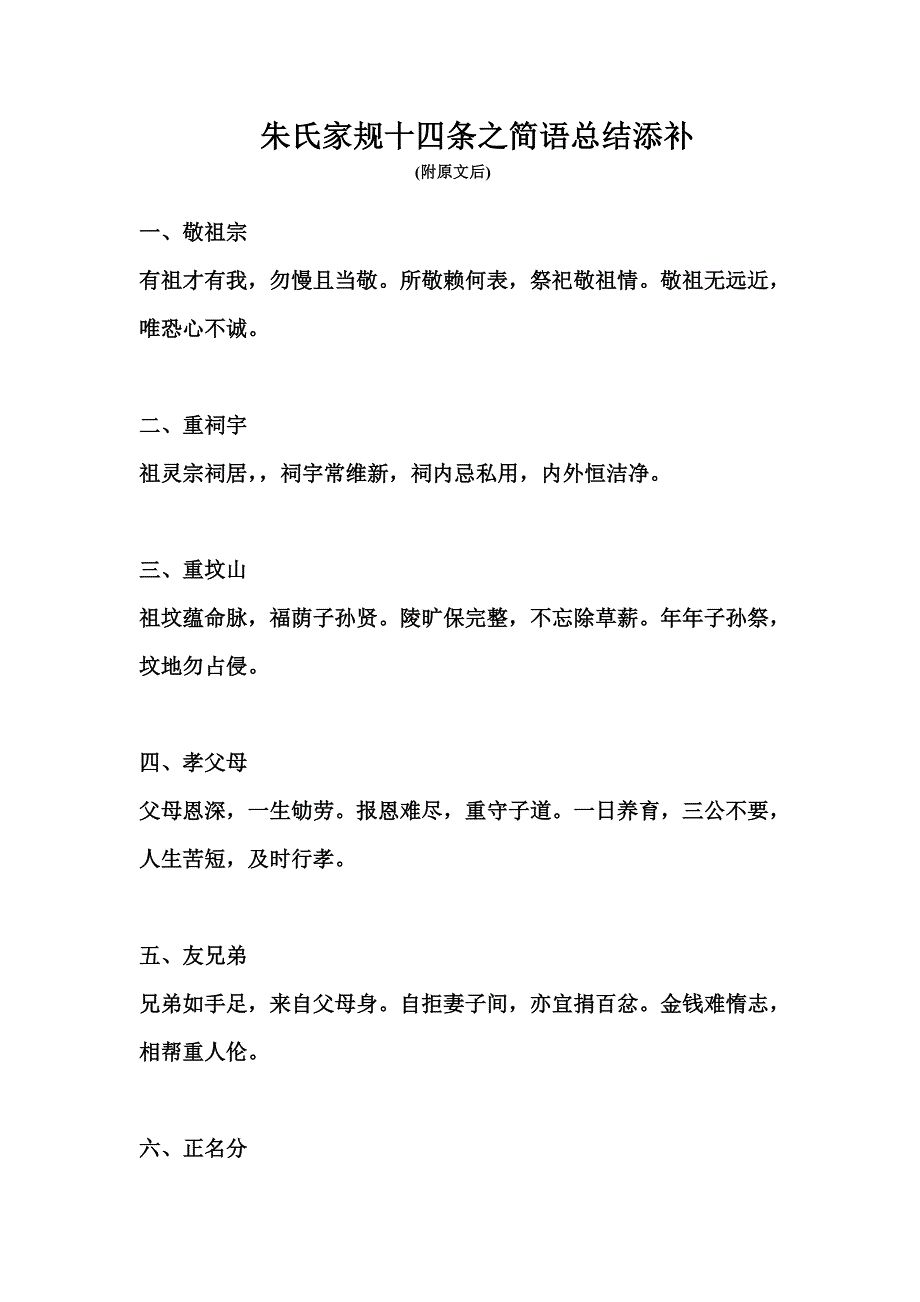 朱氏家规十四条之简语总结添补
(附原文后)

一、敬祖宗

有祖才有我，勿慢且当敬。所敬赖何表，祭祀敬祖情。敬祖无远近，唯恐心不诚。

二、重祠宇

祖灵宗祠居，，祠宇常维新，祠内忌私用，内外恒洁净。

三、重坟山

祖坟蕴命脉，福荫子孙贤。陵旷保完整，不忘除草薪。年年子孙祭，坟地勿占侵。

四、孝父母

父母恩深，一生劬劳。报恩难尽，重守子道。一日养育，三公不要，人生苦短，及时行孝。

五、友兄弟

兄弟如手足，来自父母身。自拒妻子间，亦宜捐百忿。金钱难惰志，相帮重人伦。

六、正名分